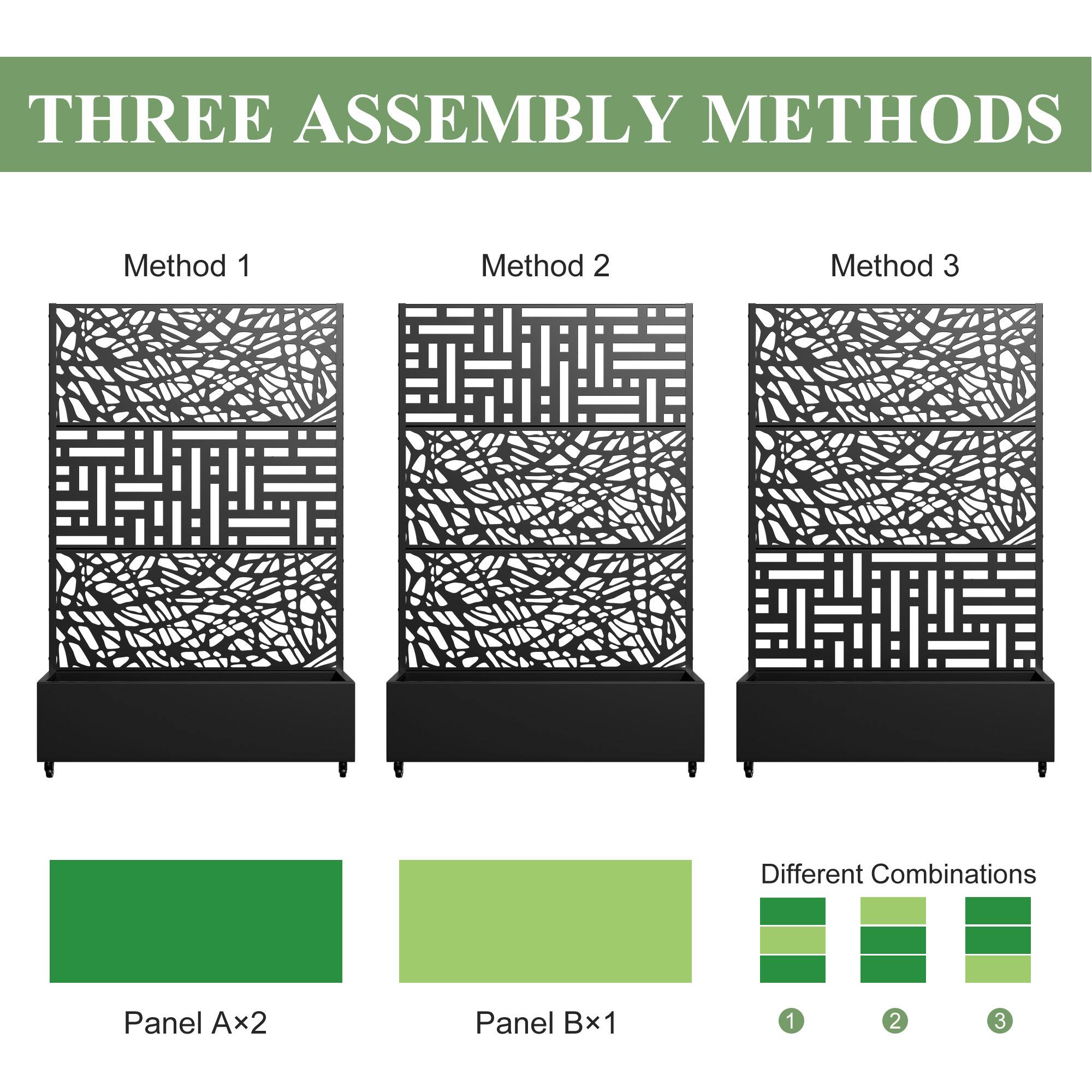 THREE ASSEMBLY METHODS

Method 1

Method 2

Method 3

Panel A×2

Panel B×1

Different Combinations

1

2

3